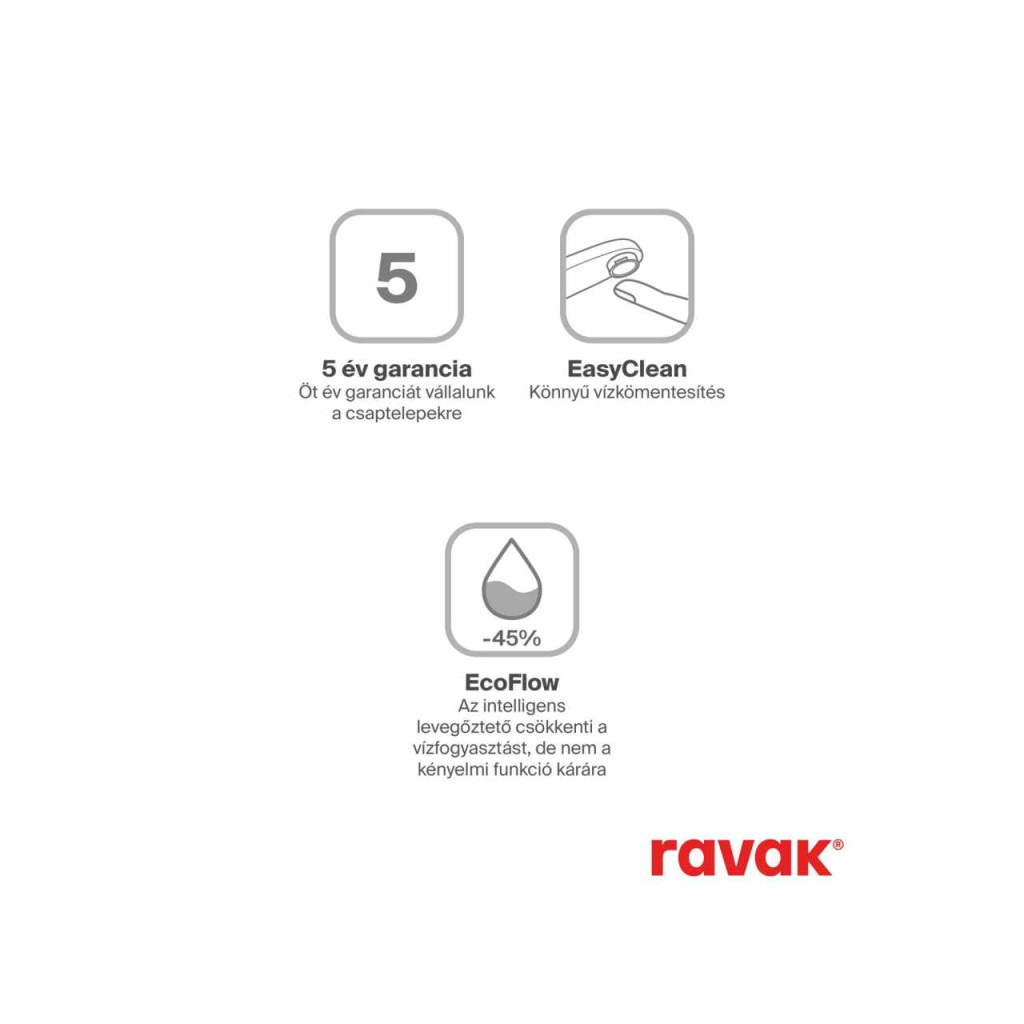 5

5 év garancia
Öt év garanciát vállalunk a csaptelepekre

EasyClean
Könnyű vízkömentesítés

-45%

EcoFlow
Az intelligens levegőztető csökkenti a vízfogyasztást, de nem a kényelmi funkció kárára

ravak®